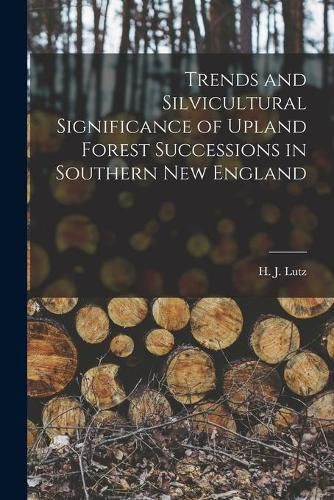 Trends and Silvicultural Significance of Upland Forest Successions in Southern New England

H. J. Lutz